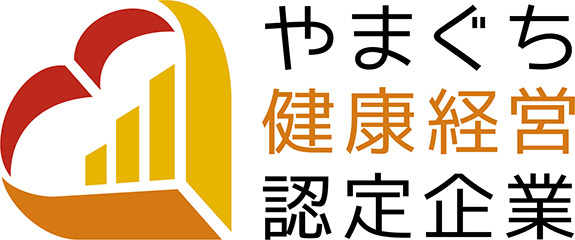 やまぐち
健康経営
認定企業